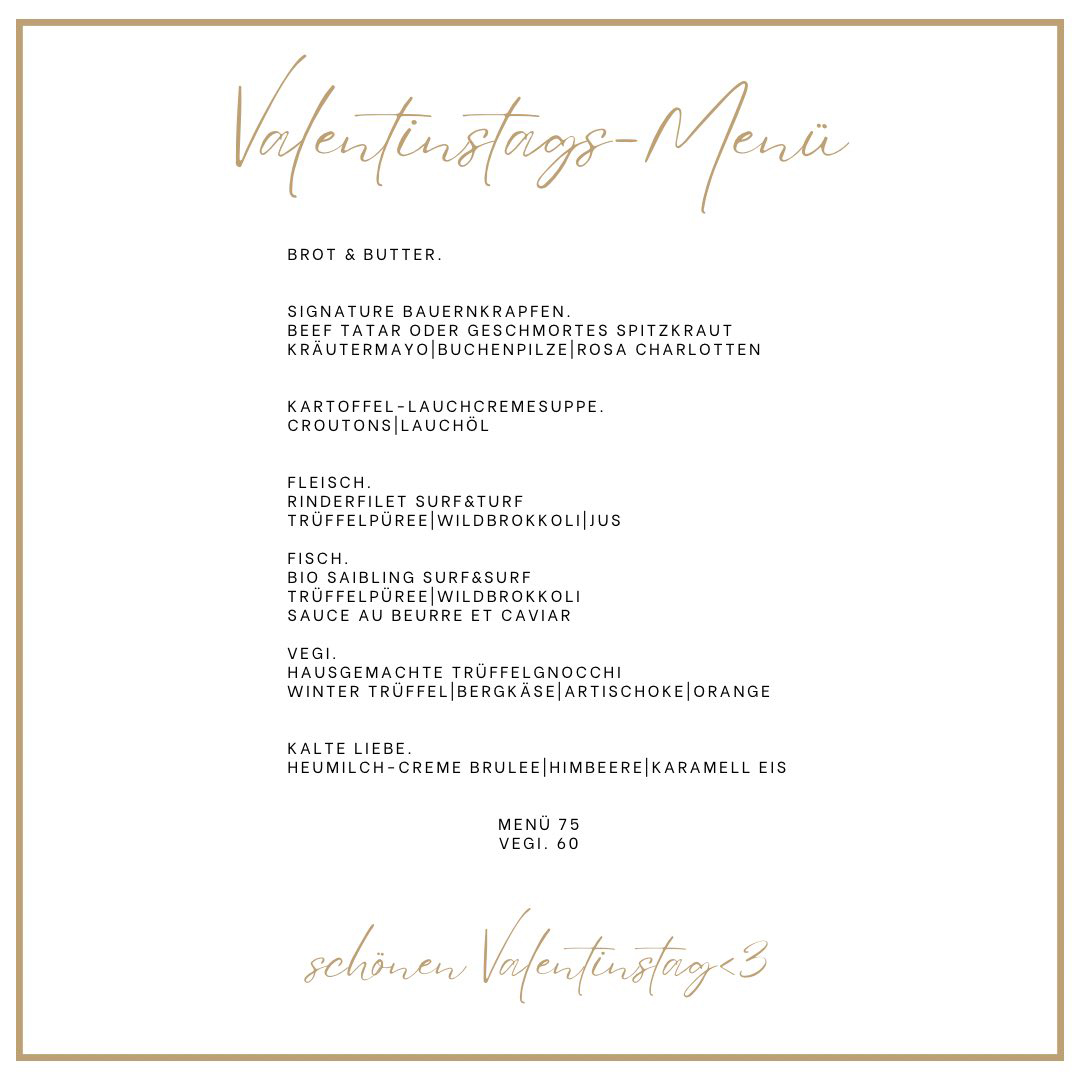 Valentinstags-Menü

BROT & BUTTER.

SIGNATURE BAUERNKRAPFEN.
BEEF TATAR ODER GESCHMORTES SPITZKRAUT
KRÄUTERMAYO|BUCHENPILZE|ROSA CHARLOTTEN

KARTOFFEL-LAUCHCREMESUPPE.
CROUTONS|LAUCHÖL

FLEISCH.
RINDERFILET SURF&TURF
TRÜFFELPÜREE|WILDBROKKOLI|JUS

FISCH.
BIO SAIBLING SURF&SURF
TRÜFFELPÜREE|WILDBROKKOLI
SAUCE AU BEURRE ET CAVIAR

VEGI.
HAUSGEMACHTE TRÜFFELGNOCCHI
WINTER TRÜFFEL|BERGKÄSE|ARTISCHOKE|ORANGE

KALTE LIEBE.
HEUMILCH-CREME BRULEE|HIMBEERE|KARAMELL EIS

MENÜ 75
VEGI. 60

schönen Valentinstag<3